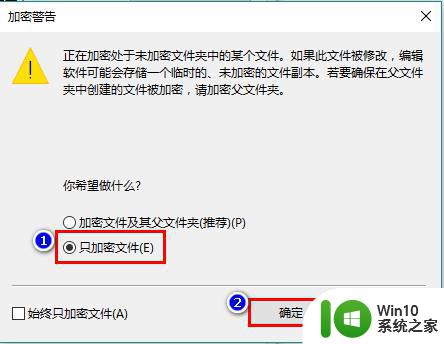 加密警告

正在加密处于未加密文件夹中的某个文件。如果此文件被修改，编辑软件可能会存储一个临时的、未加密的文件副本。若要确保在父文件夹中创建的文件被加密，请加密父文件夹。

你希望做什么?

加密文件及其父文件夹(推荐)(P)

1

只加密文件(E)

始终只加密文件(A)

2

确定

Win10
系统之家